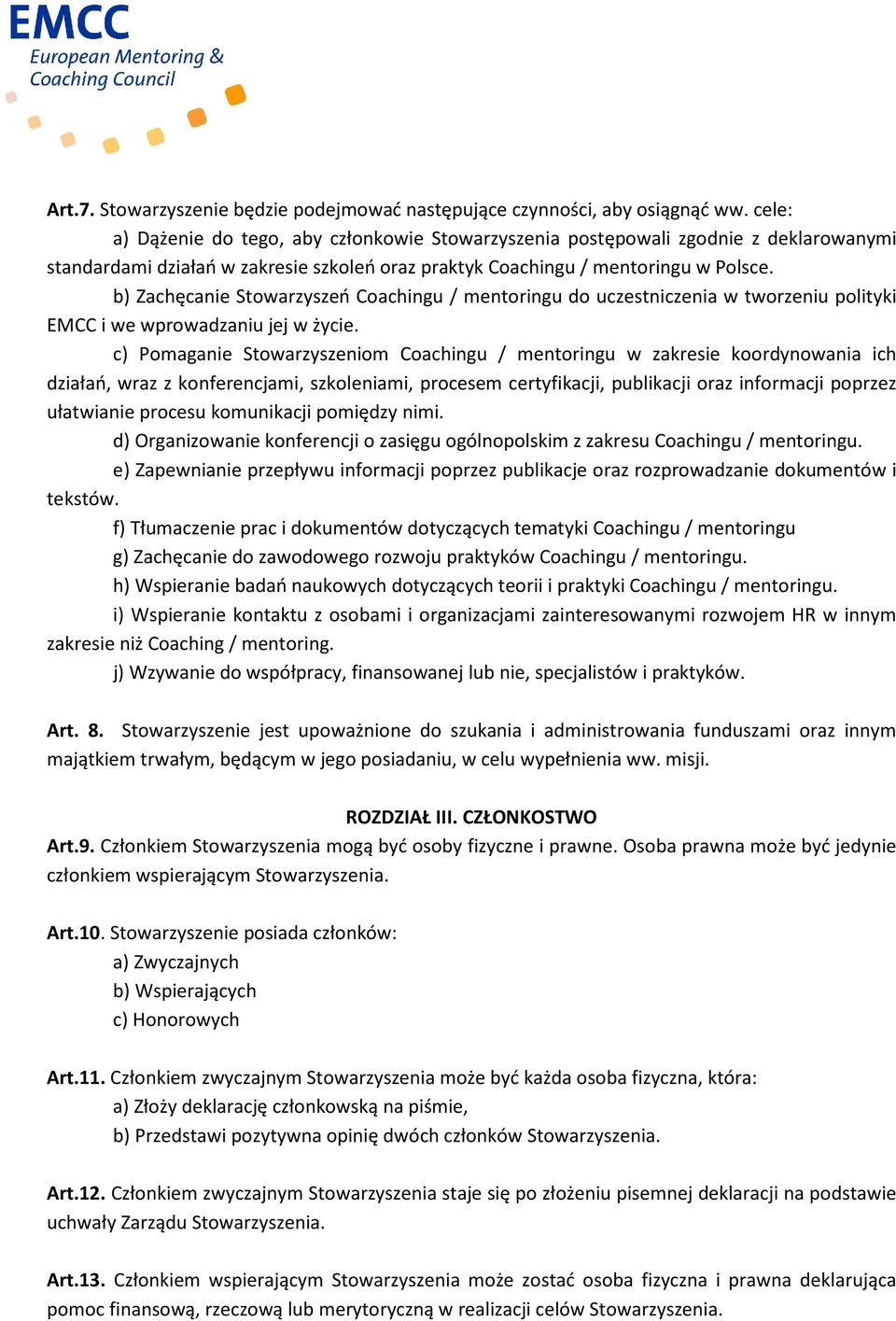 EMCC
European Mentoring & Coaching Council

Art.7. Stowarzyszenie będzie podejmować następujące czynności, aby osiągnąć ww. cele:

a) Dążenie do tego, aby członkowie Stowarzyszenia postępowali zgodnie z deklarowanymi standardami działań w zakresie szkoleń oraz praktyk Coachingu / mentoringu w Polsce.

b) Zachęcanie Stowarzyszeń Coachingu / mentoringu do uczestniczenia w tworzeniu polityki EMCC i we wprowadzaniu jej w życie.

c) Pomaganie Stowarzyszeniom Coachingu / mentoringu w zakresie koordynowania ich działań, wraz z konferencjami, szkoleniami, procesem certyfikacji, publikacji oraz informacji poprzez ułatwianie procesu komunikacji pomiędzy nimi.

d) Organizowanie konferencji o zasięgu ogólnopolskim z zakresu Coachingu / mentoringu.

e) Zapewnianie przepływu informacji poprzez publikacje oraz rozprowadzanie dokumentów i tekstów.

f) Tłumaczenie prac i dokumentów dotyczących tematyki Coachingu / mentoringu

g) Zachęcanie do zawodowego rozwoju praktyków Coachingu / mentoringu.

h) Wspieranie badań naukowych dotyczących teorii i praktyki Coachingu / mentoringu.

i) Wspieranie kontaktu z osobami i organizacjami zainteresowanymi rozwojem HR w innym zakresie niż Coaching / mentoring.

j) Wzywanie do współpracy, finansowanej lub nie, specjalistów i praktyków.

Art. 8. Stowarzyszenie jest upoważnione do szukania i administrowania funduszami oraz innym majątkiem trwałym, będącym w jego posiadaniu, w celu wypełnienia ww. misji.

ROZDZIAŁ III. CZŁONKOSTWO

Art.9. Członkiem Stowarzyszenia mogą być osoby fizyczne i prawne. Osoba prawna może być jedynie członkiem wspierającym Stowarzyszenia.

Art.10. Stowarzyszenie posiada członków:
a) Zwyczajnych
b) Wspierających
c) Honorowych

Art.11. Członkiem zwyczajnym Stowarzyszenia może być każda osoba fizyczna, która:
a) Złoży deklarację członkowską na piśmie,
b) Przedstawi pozytywna opinię dwóch członków Stowarzyszenia.

Art.12. Członkiem zwyczajnym Stowarzyszenia staje się po złożeniu pisemnej deklaracji na podstawie uchwały Zarządu Stowarzyszenia.

Art.13. Członkiem wspierającym Stowarzyszenia może zostać osoba fizyczna i prawna deklarująca pomoc finansową, rzeczową lub merytoryczną w realizacji celów Stowarzyszenia.